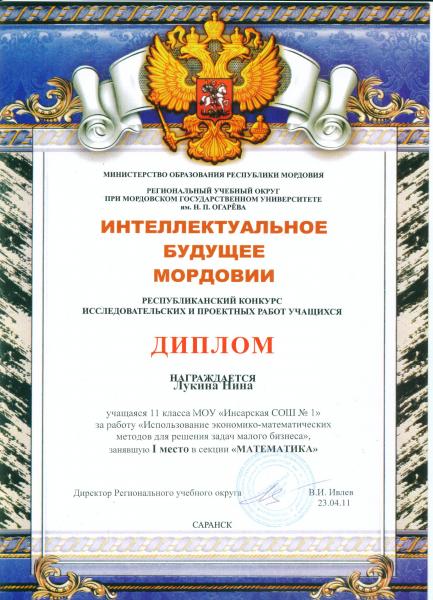 МИНИСТЕРСТВО ОБРАЗОВАНИЯ РЕСПУБЛИКИ МОРДОВИЯ

РЕГИОНАЛЬНЫЙ УЧЕБНЫЙ ОКРУГ
ПРИ МОРДОВСКОМ ГОСУДАРСТВЕННОМ УНИВЕРСИТЕТЕ
им. Н. П. ОГАРЁВА

ИНТЕЛЛЕКТУАЛЬНОЕ
БУДУЩЕЕ
МОРДОВИИ

РЕСПУБЛИКАНСКИЙ КОНКУРС
ИССЛЕДОВАТЕЛЬСКИХ И ПРОЕКТНЫХ РАБОТ УЧАЩИХСЯ

ДИПЛОМ

НАГРАЖДАЕТСЯ
Лукина Нина

учащаяся 11 класса МОУ «Инсарская СОШ № 1»
за работу «Использование экономико-математических методов для решения задач малого бизнеса»,
занявшую I место в секции «МАТЕМАТИКА»

Директор Регионального учебного округа В.И. Ивлев
23.04.11

САРАНСК